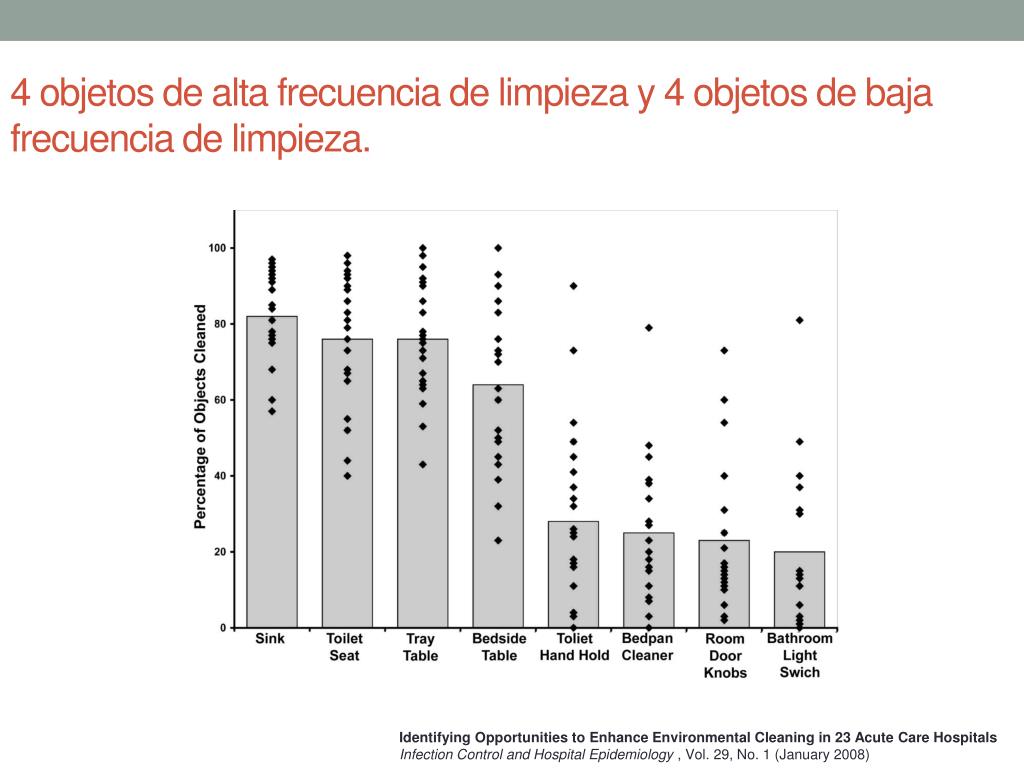 4 objetos de alta frecuencia de limpieza y 4 objetos de baja frecuencia de limpieza.

Percentage of Objects Cleaned

100
80
60
40
20
0

Sink
Toilet Seat
Tray Table
Bedside Table
Toliet Hand Hold
Bedpan Cleaner
Room Door Knobs
Bathroom Light Swich

Identifying Opportunities to Enhance Environmental Cleaning in 23 Acute Care Hospitals
Infection Control and Hospital Epidemiology , Vol. 29, No. 1 (January 2008)